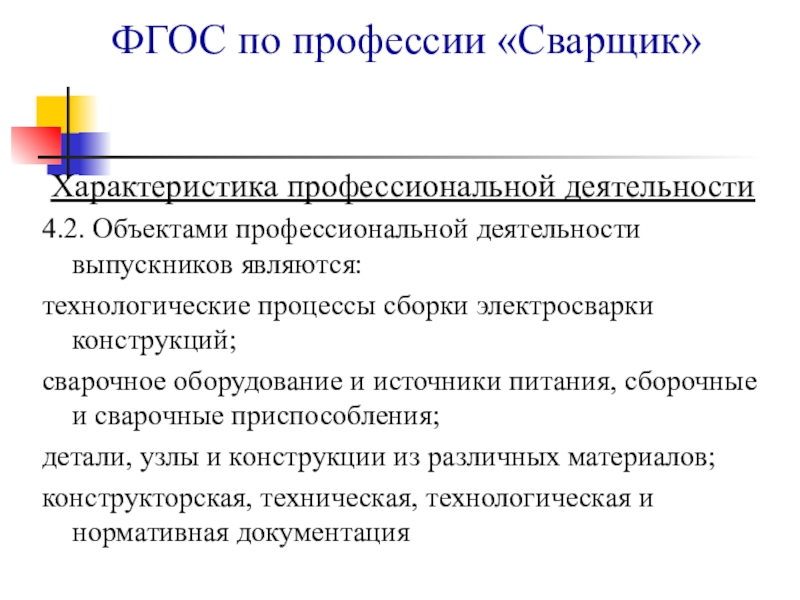 ФГОС по профессии «Сварщик»

Характеристика профессиональной деятельности

4.2. Объектами профессиональной деятельности выпускников являются:

технологические процессы сборки электросварки конструкций;

сварочное оборудование и источники питания, сборочные и сварочные приспособления;

детали, узлы и конструкции из различных материалов;

конструкторская, техническая, технологическая и нормативная документация